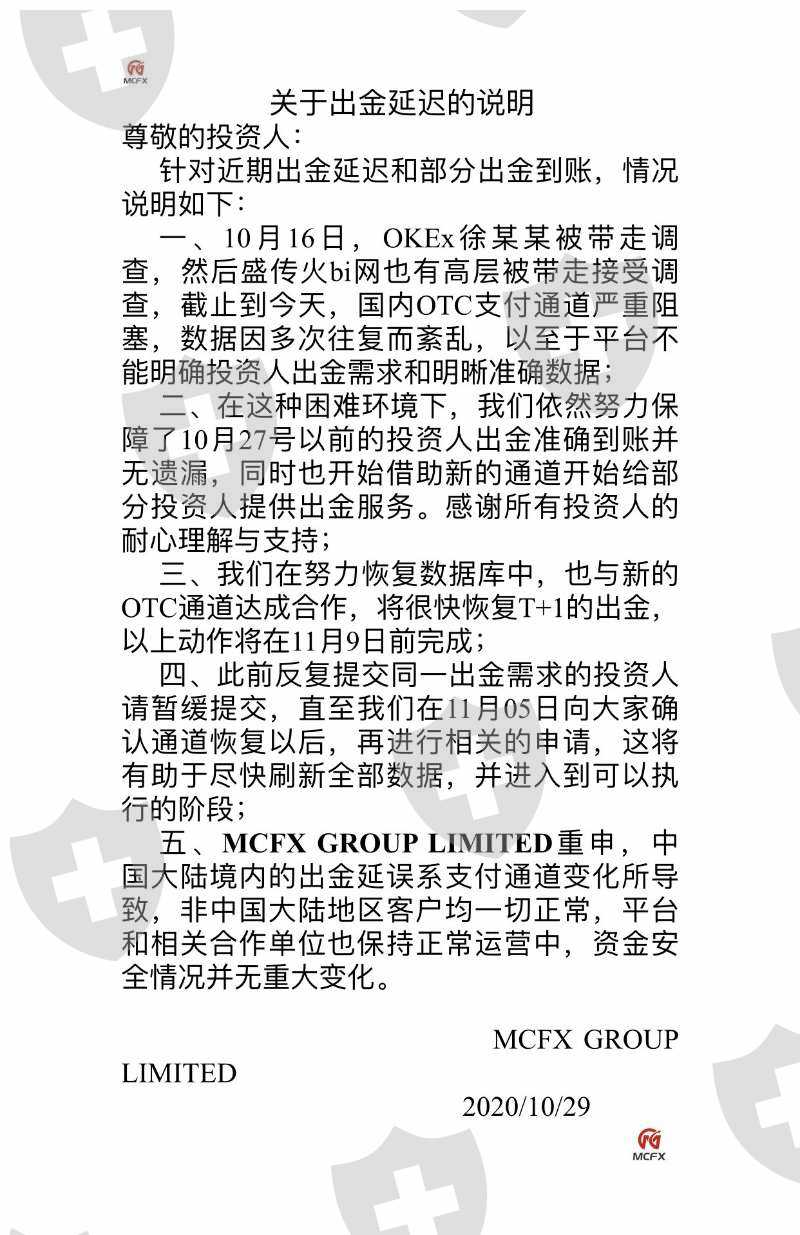 MCFX

关于出金延迟的说明

尊敬的投资人：

针对近期出金延迟和部分出金到账，情况说明如下：

一、10月16日，OKEx徐某某被带走调查，然后盛传火bi网也有高层被带走接受调查，截止到今天，国内OTC支付通道严重阻塞，数据因多次往复而紊乱，以至于平台不能明确投资人出金需求和明晰准确数据；

二、在这种困难环境下，我们依然努力保障了10月27号以前的投资人出金准确到账并无遗漏，同时也开始借助新的通道开始给部分投资人提供出金服务。感谢所有投资人的耐心理解与支持；

三、我们在努力恢复数据库中，也与新的OTC通道达成合作，将很快恢复T+1的出金，以上动作将在11月9日前完成；

四、此前反复提交同一出金需求的投资人请暂缓提交，直至我们在11月05日向大家确认通道恢复以后，再进行相关的申请，这将有助于尽快刷新全部数据，并进入到可以执行的阶段；

五、MCFX GROUP LIMITED重申，中国大陆境内的出金延误系支付通道变化所导致，非中国大陆地区客户均一切正常，平台和相关合作单位也保持正常运营中，资金安全情况并无重大变化。

MCFX GROUP LIMITED

2020/10/29

MCFX